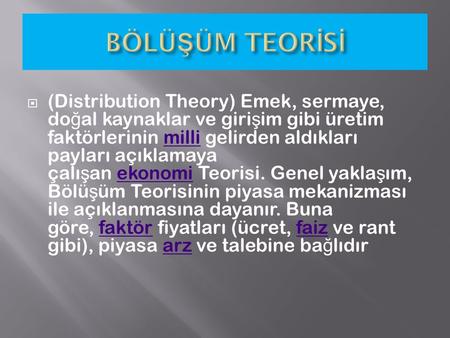 BÖLÜŞÜM TEORİSİ

(Distribution Theory) Emek, sermaye, doğal kaynaklar ve girişim gibi üretim faktörlerinin milli gelirden aldıkları payları açıklamaya çalışan ekonomi Teorisi. Genel yaklaşım, Bölüşüm Teorisinin piyasa mekanizması ile açıklanmasına dayanır. Buna göre, faktör fiyatları (ücret, faiz ve rant gibi), piyasa arz ve talebine bağlıdır